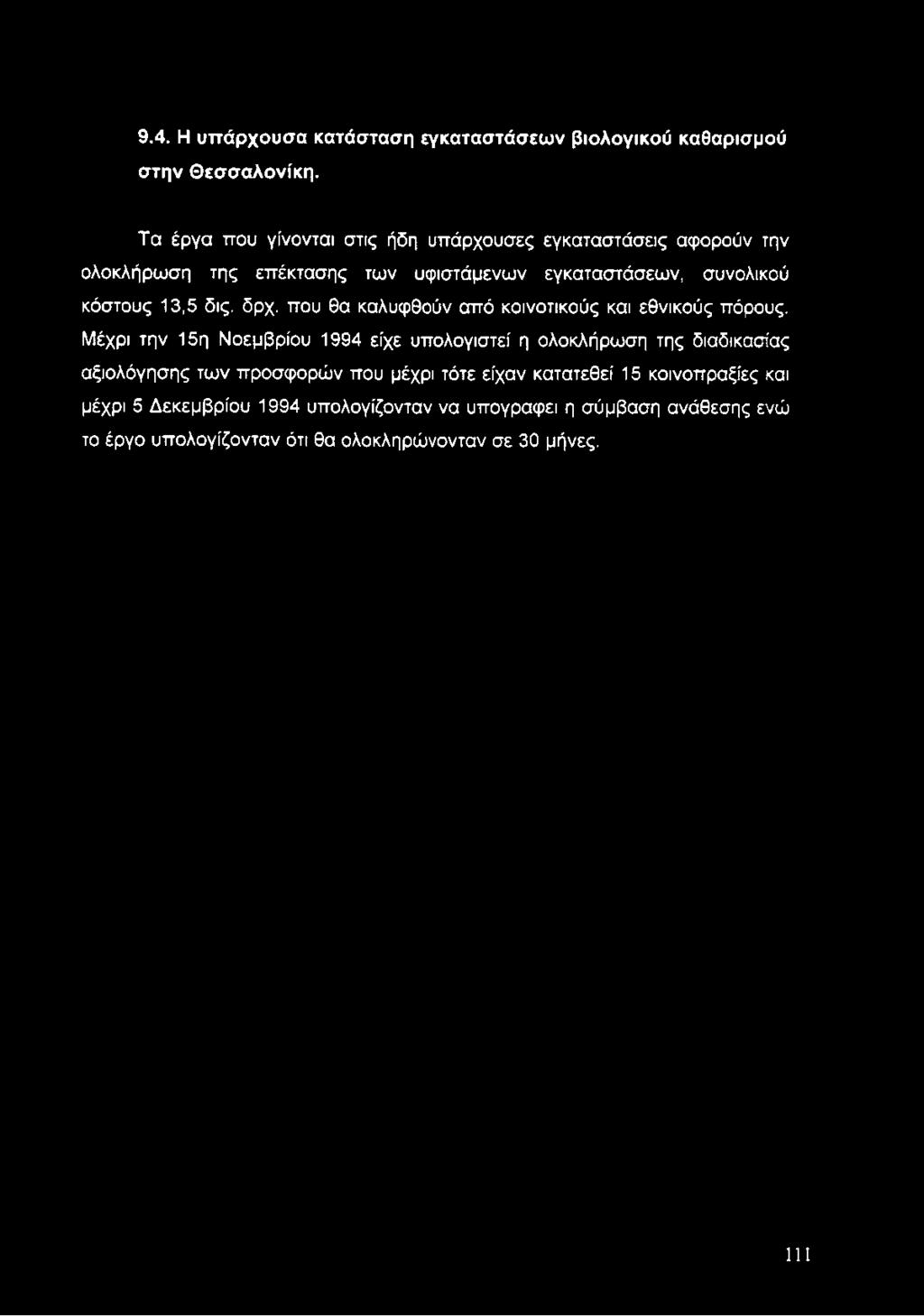 9.4. Η υπάρχουσα κατάσταση εγκαταστάσεων βιολογικού καθαρισμού στην Θεσσαλονίκη.

Τα έργα που γίνονται στις ήδη υπάρχουσες εγκαταστάσεις αφορούν την ολοκλήρωση της επέκτασης των υφιστάμενων εγκαταστάσεων, συνολικού κόστους 13,5 δις. δρχ. που θα καλυφθούν από κοινοτικούς και εθνικούς πόρους. Μέχρι την 15η Νοεμβρίου 1994 είχε υπολογιστεί η ολοκλήρωση της διαδικασίας αξιολόγησης των προσφορών που μέχρι τότε είχαν κατατεθεί 15 κοινοπραξίες και μέχρι 5 Δεκεμβρίου 1994 υπολογίζονταν να υπογραφει η σύμβαση ανάθεσης ενώ το έργο υπολογίζονταν ότι θα ολοκληρώνονταν σε 30 μήνες.

111